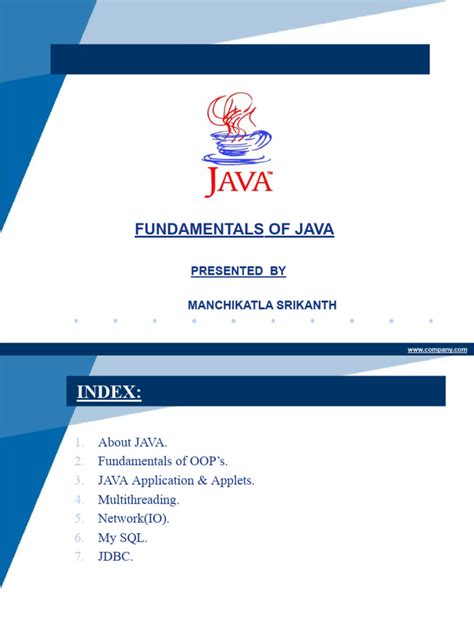 JAVA™

FUNDAMENTALS OF JAVA

PRESENTED BY

MANCHIKATLA SRIKANTH

www.company.com

INDEX:

1. About JAVA.
2. Fundamentals of OOP's.
3. JAVA Application & Applets.
4. Multithreading.
5. Network(IO).
6. My SQL.
7. JDBC.